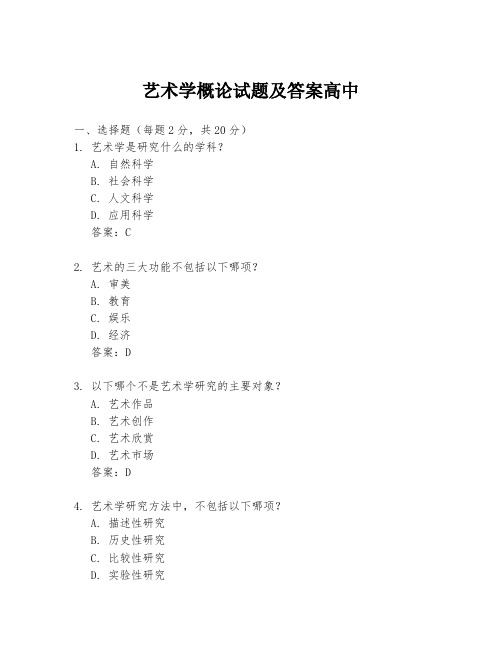 艺术学概论试题及答案高中

一、选择题（每题 2 分，共 20 分）

1. 艺术学是研究什么的学科？
A. 自然科学
B. 社会科学
C. 人文科学
D. 应用科学
答案：C

2. 艺术的三大功能不包括以下哪项？
A. 审美
B. 教育
C. 娱乐
D. 经济
答案：D

3. 以下哪个不是艺术学研究的主要对象？
A. 艺术作品
B. 艺术创作
C. 艺术欣赏
D. 艺术市场
答案：D

4. 艺术学研究方法中，不包括以下哪项？
A. 描述性研究
B. 历史性研究
C. 比较性研究
D. 实验性研究